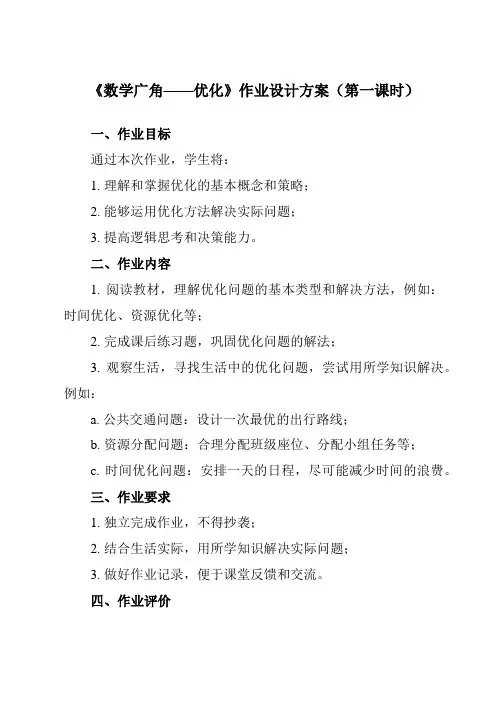 《数学广角——优化》作业设计方案（第一课时）

一、作业目标

通过本次作业，学生将：

1. 理解和掌握优化的基本概念和策略；

2. 能够运用优化方法解决实际问题；

3. 提高逻辑思考和决策能力。

二、作业内容

1. 阅读教材，理解优化问题的基本类型和解决方法，例如：时间优化、资源优化等；

2. 完成课后练习题，巩固优化问题的解法；

3. 观察生活，寻找生活中的优化问题，尝试用所学知识解决。例如：

a. 公共交通问题：设计一次最优的出行路线；

b. 资源分配问题：合理分配班级座位、分配小组任务等；

c. 时间优化问题：安排一天的日程，尽可能减少时间的浪费。

三、作业要求

1. 独立完成作业，不得抄袭；

2. 结合生活实际，用所学知识解决实际问题；

3. 做好作业记录，便于课堂反馈和交流。

四、作业评价